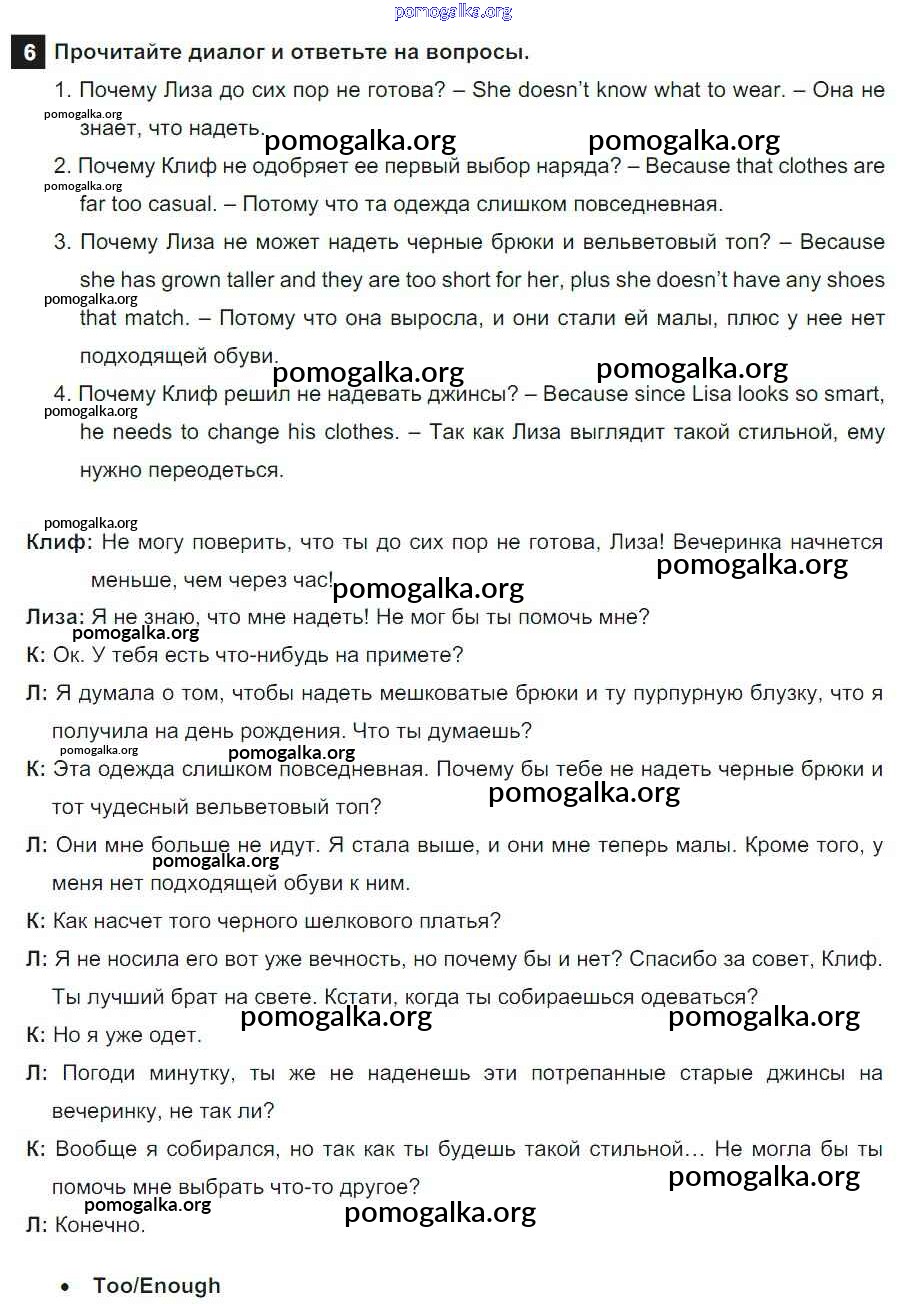 pomogalka.org

6 Прочитайте диалог и ответьте на вопросы.

1. Почему Лиза до сих пор не готова? – She doesn't know what to wear. – Она не знает, что надеть.

pomogalka.org pomogalka.org pomogalka.org

2. Почему Клиф не одобряет ее первый выбор наряда? – Because that clothes are far too casual. – Потому что та одежда слишком повседневная.

pomogalka.org

3. Почему Лиза не может надеть черные брюки и вельветовый топ? – Because she has grown taller and they are too short for her, plus she doesn't have any shoes that match. – Потому что она выросла, и они стали ей малы, плюс у нее нет подходящей обуви.

pomogalka.org pomogalka.org pomogalka.org

4. Почему Клиф решил не надевать джинсы? – Because since Lisa looks so smart, he needs to change his clothes. – Так как Лиза выглядит такой стильной, ему нужно переодеться.

pomogalka.org

pomogalka.org

Клиф: Не могу поверить, что ты до сих пор не готова, Лиза! Вечеринка начнется меньше, чем через час!

pomogalka.org pomogalka.org

Лиза: Я не знаю, что мне надеть! Не мог бы ты помочь мне?

pomogalka.org

К: Ок. У тебя есть что-нибудь на примете?

Л: Я думала о том, чтобы надеть мешковатые брюки и ту пурпурную блузку, что я получила на день рождения. Что ты думаешь?

pomogalka.org pomogalka.org

К: Эта одежда слишком повседневная. Почему бы тебе не надеть черные брюки и тот чудесный вельветовый топ?

pomogalka.org

Л: Они мне больше не идут. Я стала выше, и они мне теперь малы. Кроме того, у меня нет подходящей обуви к ним.

pomogalka.org

К: Как насчет того черного шелкового платья?

Л: Я не носила его вот уже вечность, но почему бы и нет? Спасибо за совет, Клиф. Ты лучший брат на свете. Кстати, когда ты собираешься одеваться?

pomogalka.org pomogalka.org

К: Но я уже одет.

Л: Погоди минутку, ты же не наденешь эти потрепанные старые джинсы на вечеринку, не так ли?

К: Вообще я собирался, но так как ты будешь такой стильной… Не могла бы ты помочь мне выбрать что-то другое?

pomogalka.org

pomogalka.org pomogalka.org

Л: Конечно.

• Too/Enough